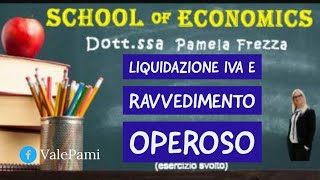 SCHOOL OF ECONOMICS

Dott.ssa Pamela Frezza

LIQUIDAZIONE IVA E

RAVVEDIMENTO

OPEROSO

(esercizio svolto)

f ValePami